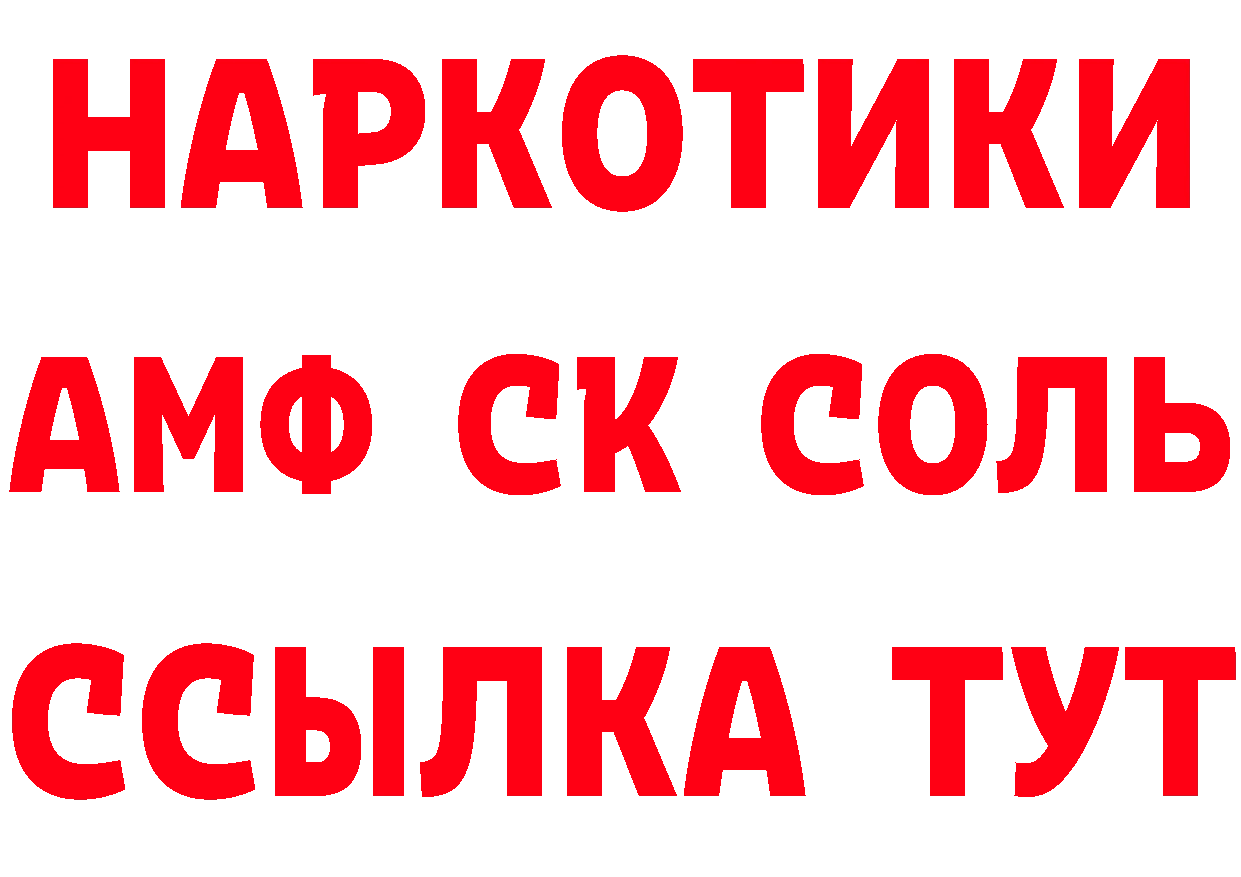 НАРКОТИКИ

АМФ СК СОЛЬ

ССЫЛКА ТУТ